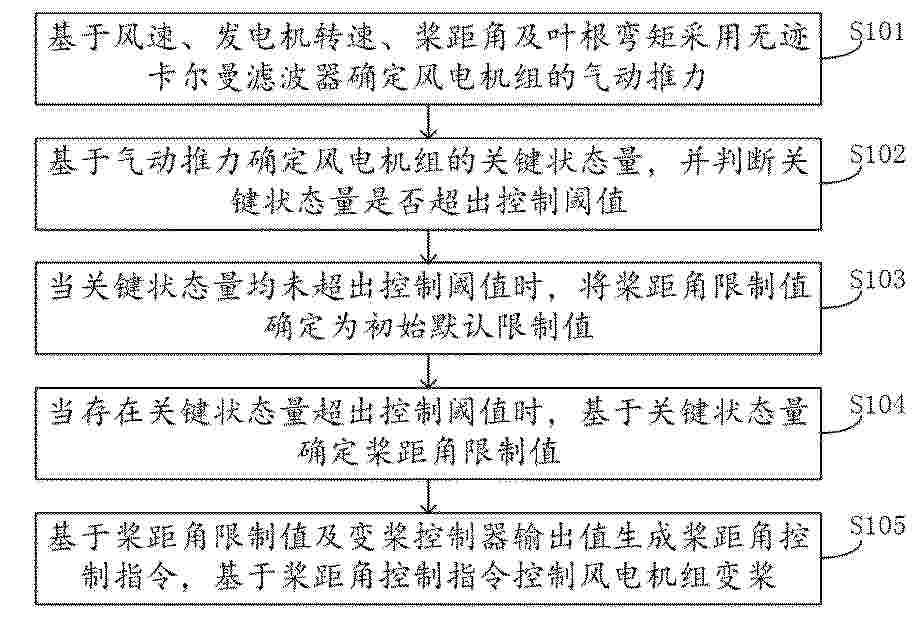 基于风速、发电机转速、桨距角及叶根弯矩采用无迹卡尔曼滤波器确定风电机组的气动推力

S101

基于气动推力确定风电机组的关键状态量，并判断关键状态量是否超出控制阈值

S102

当关键状态量均未超出控制阈值时，将桨距角限制值确定为初始默认限制值

S103

当存在关键状态量超出控制阈值时，基于关键状态量确定桨距角限制值

S104

基于桨距角限制值及变桨控制器输出值生成桨距角控制指令，基于桨距角控制指令控制风电机组变桨

S105